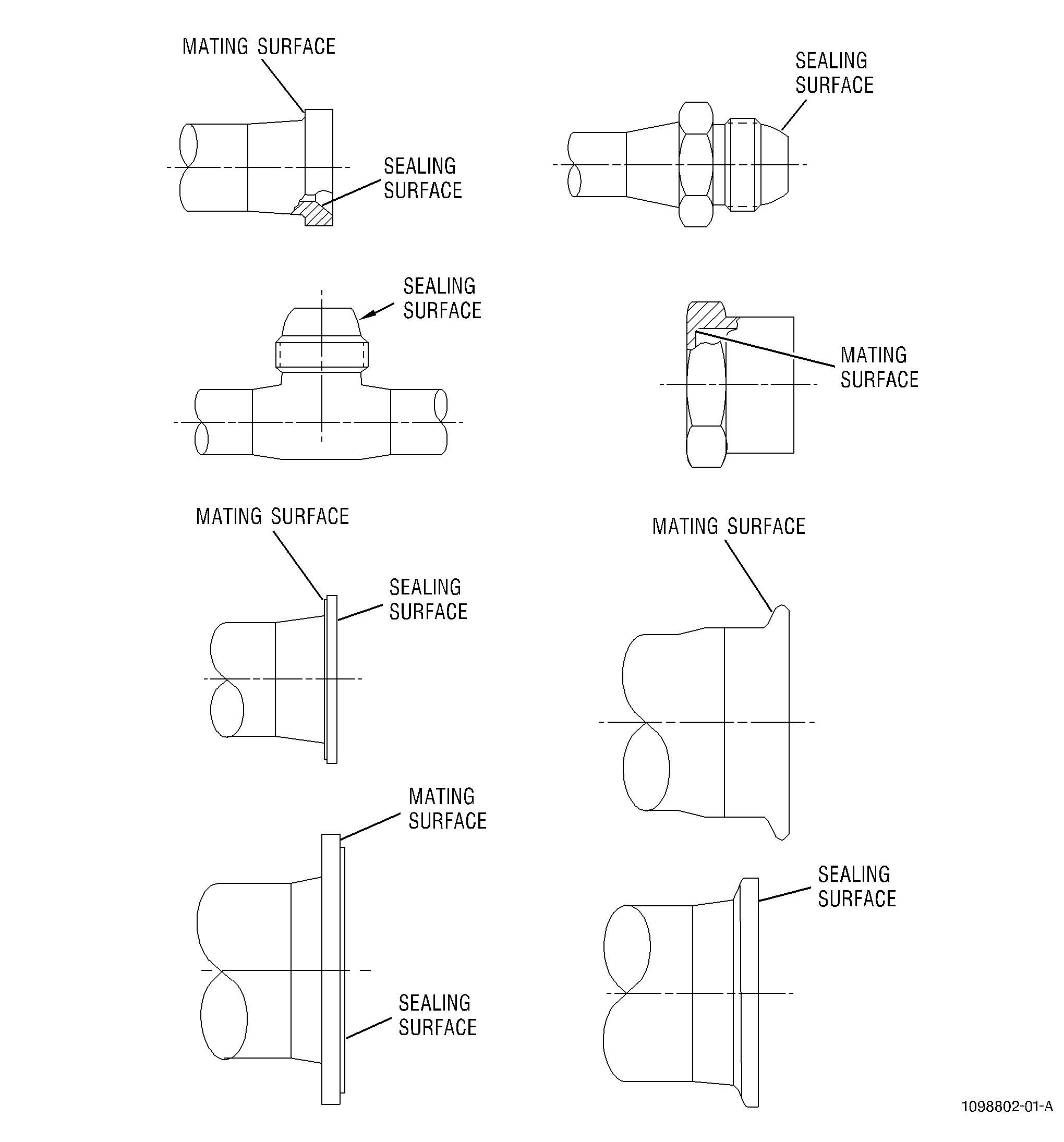 MATING SURFACE

SEALING SURFACE

SEALING SURFACE

SEALING SURFACE

MATING SURFACE

MATING SURFACE

SEALING SURFACE

MATING SURFACE

MATING SURFACE

SEALING SURFACE

SEALING SURFACE

1098802-01-A